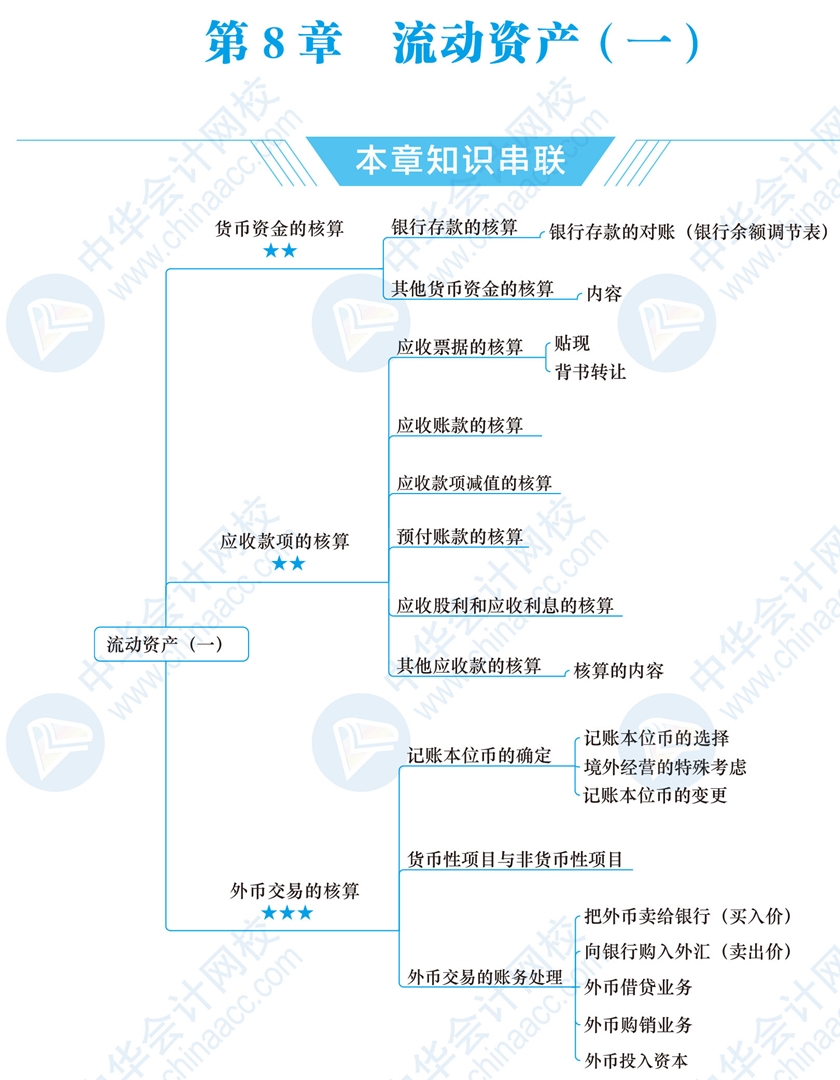 第 8 章　流动资产（一）

本章知识串联

流动资产（一）

货币资金的核算
★★

银行存款的核算
银行存款的对账（银行余额调节表）

其他货币资金的核算
内容

应收款项的核算
★★

应收票据的核算
贴现
背书转让

应收账款的核算

应收款项减值的核算

预付账款的核算

应收股利和应收利息的核算

其他应收款的核算
核算的内容

外币交易的核算
★★★

记账本位币的确定
记账本位币的选择
境外经营的特殊考虑
记账本位币的变更

货币性项目与非货币性项目

外币交易的账务处理
把外币卖给银行（买入价）
向银行购入外汇（卖出价）
外币借贷业务
外币购销业务
外币投入资本

中华会计网校 www.chinaacc.com